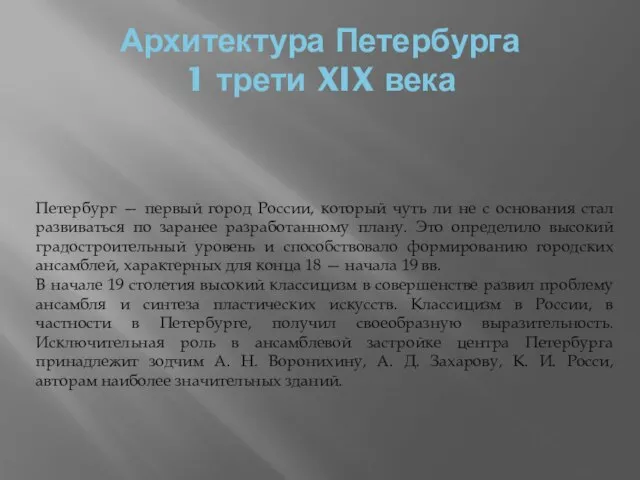 Архитектура Петербурга 1 трети XIX века

Петербург — первый город России, который чуть ли не с основания стал развиваться по заранее разработанному плану. Это определило высокий градостроительный уровень и способствовало формированию городских ансамблей, характерных для конца 18 — начала 19 вв.
В начале 19 столетия высокий классицизм в совершенстве развил проблему ансамбля и синтеза пластических искусств. Классицизм в России, в частности в Петербурге, получил своеобразную выразительность. Исключительная роль в ансамблевой застройке центра Петербурга принадлежит зодчим А. Н. Воронихину, А. Д. Захарову, К. И. Росси, авторам наиболее значительных зданий.